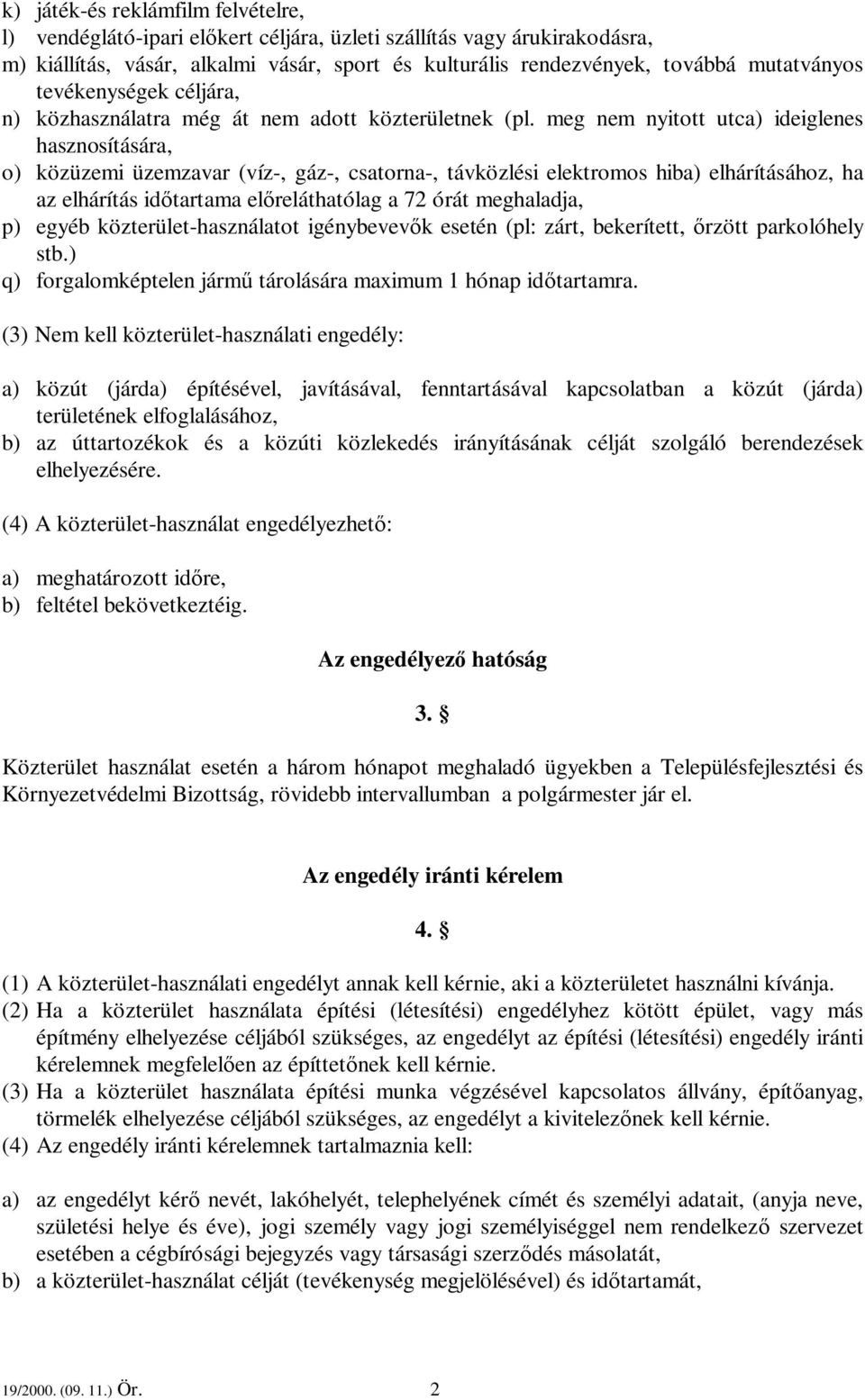 k) játék-és reklámfilm felvételre,
l) vendéglátó-ipari előkert céljára, üzleti szállítás vagy árukirakodásra,
m) kiállítás, vásár, alkalmi vásár, sport és kulturális rendezvények, továbbá mutatványos tevékenységek céljára,
n) közhasználatra még át nem adott közterületnek (pl. meg nem nyitott utca) ideiglenes hasznosítására,
o) közüzemi üzemzavar (víz-, gáz-, csatorna-, távközlési elektromos hiba) elhárításához, ha az elhárítás időtartama előreláthatólag a 72 órát meghaladja,
p) egyéb közterület-használatot igénybevevők esetén (pl: zárt, bekerített, őrzött parkolóhely stb.)
q) forgalomképtelen jármű tárolására maximum 1 hónap időtartamra.

(3) Nem kell közterület-használati engedély:

a) közút (járda) építésével, javításával, fenntartásával kapcsolatban a közút (járda) területének elfoglalásához,
b) az úttartozékok és a közúti közlekedés irányításának célját szolgáló berendezések elhelyezésére.

(4) A közterület-használat engedélyezhető:

a) meghatározott időre,
b) feltétel bekövetkeztéig.

Az engedélyező hatóság

3. §

Közterület használat esetén a három hónapot meghaladó ügyekben a Településfejlesztési és Környezetvédelmi Bizottság, rövidebb intervallumban a polgármester jár el.

Az engedély iránti kérelem

4. §

(1) A közterület-használati engedélyt annak kell kérnie, aki a közterületet használni kívánja.
(2) Ha a közterület használata építési (létesítési) engedélyhez kötött épület, vagy más építmény elhelyezése céljából szükséges, az engedélyt az építési (létesítési) engedély iránti kérelemnek megfelelően az építtetőnek kell kérnie.
(3) Ha a közterület használata építési munka végzésével kapcsolatos állvány, építőanyag, törmelék elhelyezése céljából szükséges, az engedélyt a kivitelezőnek kell kérnie.
(4) Az engedély iránti kérelemnek tartalmaznia kell:

a) az engedélyt kérő nevét, lakóhelyét, telephelyének címét és személyi adatait, (anyja neve, születési helye és éve), jogi személy vagy jogi személyiséggel nem rendelkező szervezet esetében a cégbírósági bejegyzés vagy társasági szerződés másolatát,
b) a közterület-használat célját (tevékenység megjelölésével) és időtartamát,

19/2000. (09. 11.) Ör. 2